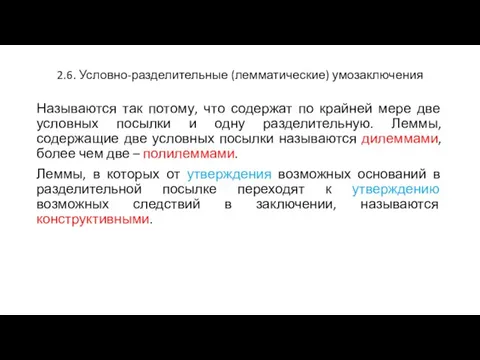 2.6. Условно-разделительные (лемматические) умозаключения

Называются так потому, что содержат по крайней мере две условных посылки и одну разделительную. Леммы, содержащие две условных посылки называются дилеммами, более чем две – полилеммами.

Леммы, в которых от утверждения возможных оснований в разделительной посылке переходят к утверждению возможных следствий в заключении, называются конструктивными.